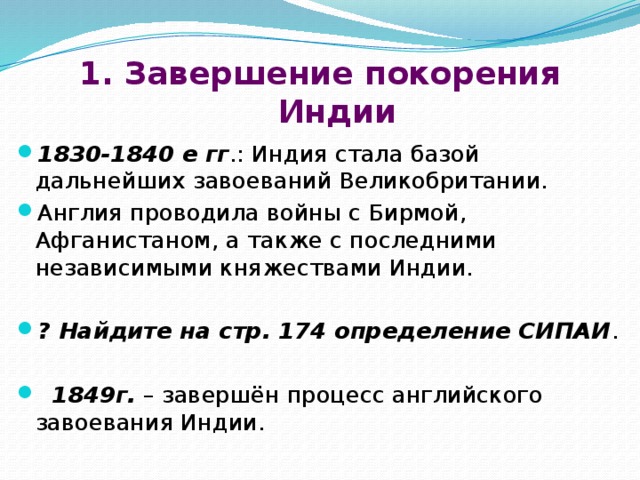 1. Завершение покорения Индии

1830-1840 е гг.: Индия стала базой дальнейших завоеваний Великобритании.

Англия проводила войны с Бирмой, Афганистаном, а также с последними независимыми княжествами Индии.

? Найдите на стр. 174 определение СИПАИ.

1849г. – завершён процесс английского завоевания Индии.